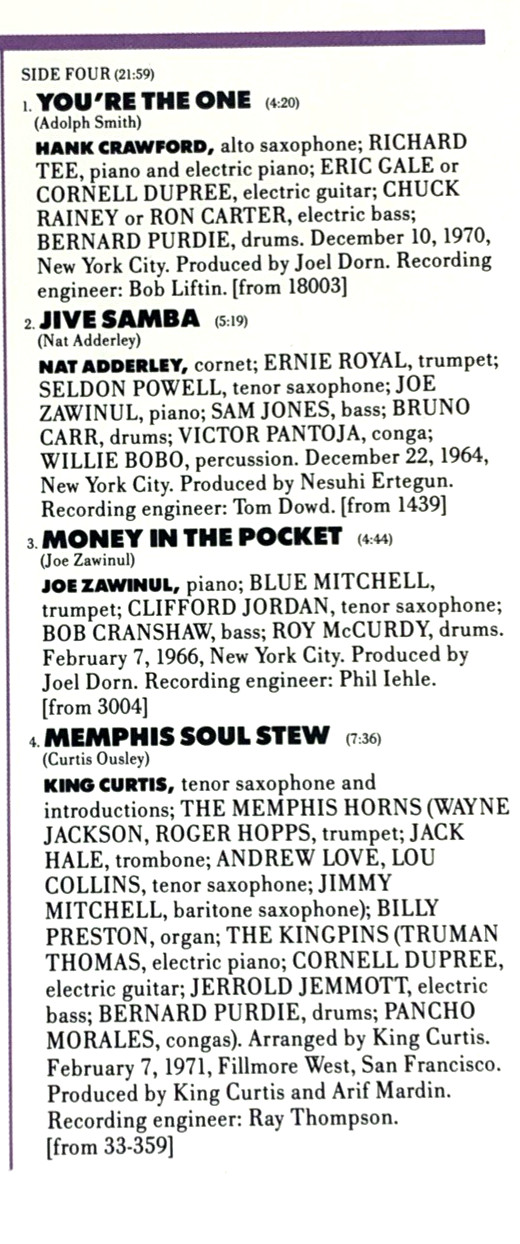 SIDE FOUR (21:59)

1. YOU'RE THE ONE (4:20)
(Adolph Smith)

HANK CRAWFORD, alto saxophone; RICHARD TEE, piano and electric piano; ERIC GALE or CORNELL DUPREE, electric guitar; CHUCK RAINEY or RON CARTER, electric bass; BERNARD PURDIE, drums. December 10, 1970, New York City. Produced by Joel Dorn. Recording engineer: Bob Liftin. [from 18003]

2. JIVE SAMBA (5:19)
(Nat Adderley)

NAT ADDERLEY, cornet; ERNIE ROYAL, trumpet; SELDON POWELL, tenor saxophone; JOE ZAWINUL, piano; SAM JONES, bass; BRUNO CARR, drums; VICTOR PANTOJA, conga; WILLIE BOBO, percussion. December 22, 1964, New York City. Produced by Nesuhi Ertegun. Recording engineer: Tom Dowd. [from 1439]

3. MONEY IN THE POCKET (4:44)
(Joe Zawinul)

JOE ZAWINUL, piano; BLUE MITCHELL, trumpet; CLIFFORD JORDAN, tenor saxophone; BOB CRANSHAW, bass; ROY McCURDY, drums. February 7, 1966, New York City. Produced by Joel Dorn. Recording engineer: Phil Iehle. [from 3004]

4. MEMPHIS SOUL STEW (7:36)
(Curtis Ousley)

KING CURTIS, tenor saxophone and introductions; THE MEMPHIS HORNS (WAYNE JACKSON, ROGER HOPPS, trumpet; JACK HALE, trombone; ANDREW LOVE, LOU COLLINS, tenor saxophone; JIMMY MITCHELL, baritone saxophone); BILLY PRESTON, organ; THE KINGPINS (TRUMAN THOMAS, electric piano; CORNELL DUPREE, electric guitar; JERROLD JEMMOTT, electric bass; BERNARD PURDIE, drums; PANCHO MORALES, congas). Arranged by King Curtis. February 7, 1971, Fillmore West, San Francisco. Produced by King Curtis and Arif Mardin. Recording engineer: Ray Thompson. [from 33-359]